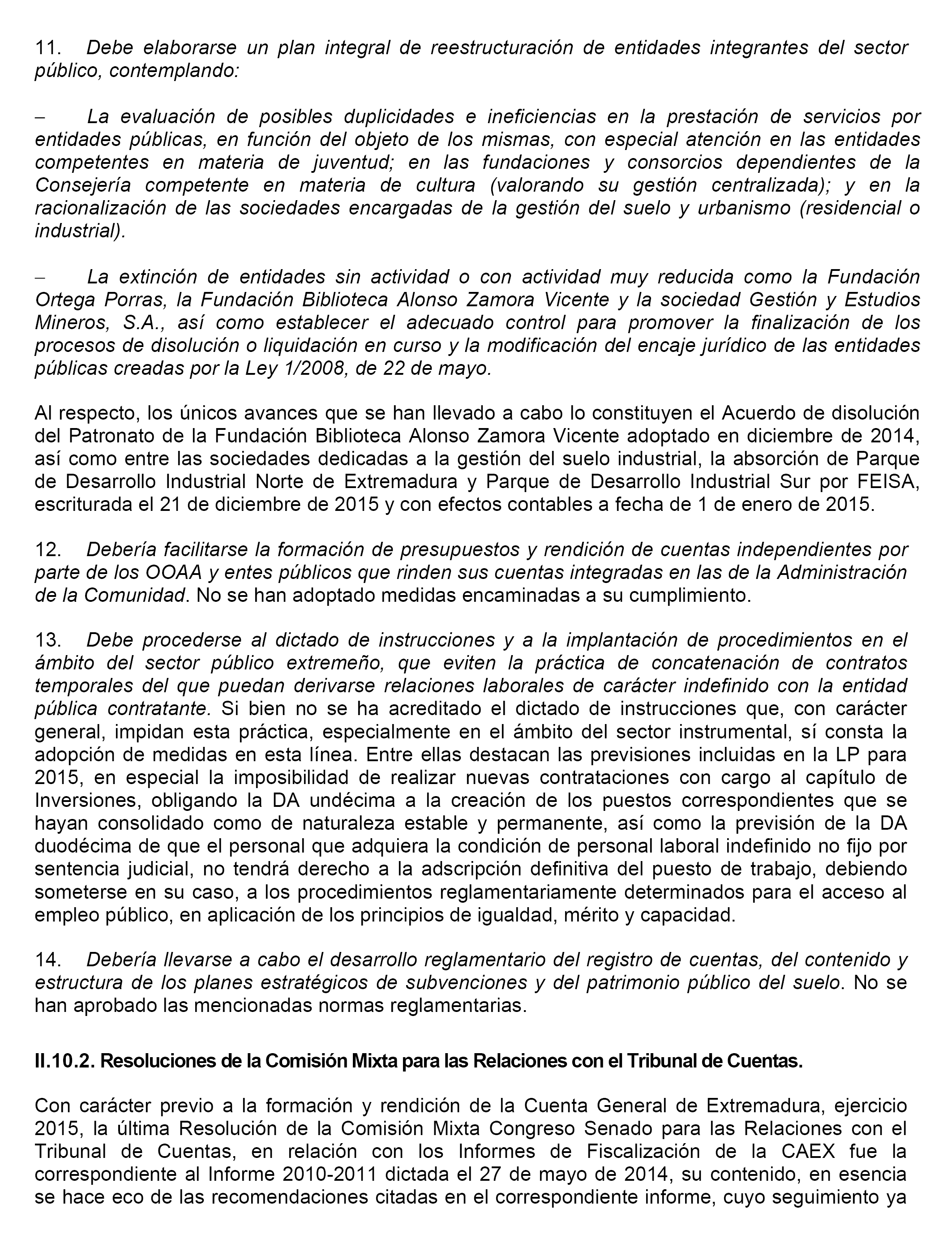 11. Debe elaborarse un plan integral de reestructuración de entidades integrantes del sector público, contemplando:

– La evaluación de posibles duplicidades e ineficiencias en la prestación de servicios por entidades públicas, en función del objeto de los mismas, con especial atención en las entidades competentes en materia de juventud; en las fundaciones y consorcios dependientes de la Consejería competente en materia de cultura (valorando su gestión centralizada); y en la racionalización de las sociedades encargadas de la gestión del suelo y urbanismo (residencial o industrial).

– La extinción de entidades sin actividad o con actividad muy reducida como la Fundación Ortega Porras, la Fundación Biblioteca Alonso Zamora Vicente y la sociedad Gestión y Estudios Mineros, S.A., así como establecer el adecuado control para promover la finalización de los procesos de disolución o liquidación en curso y la modificación del encaje jurídico de las entidades públicas creadas por la Ley 1/2008, de 22 de mayo.

Al respecto, los únicos avances que se han llevado a cabo lo constituyen el Acuerdo de disolución del Patronato de la Fundación Biblioteca Alonso Zamora Vicente adoptado en diciembre de 2014, así como entre las sociedades dedicadas a la gestión del suelo industrial, la absorción de Parque de Desarrollo Industrial Norte de Extremadura y Parque de Desarrollo Industrial Sur por FEISA, escriturada el 21 de diciembre de 2015 y con efectos contables a fecha de 1 de enero de 2015.

12. Debería facilitarse la formación de presupuestos y rendición de cuentas independientes por parte de los OOAA y entes públicos que rinden sus cuentas integradas en las de la Administración de la Comunidad. No se han adoptado medidas encaminadas a su cumplimiento.

13. Debe procederse al dictado de instrucciones y a la implantación de procedimientos en el ámbito del sector público extremeño, que eviten la práctica de concatenación de contratos temporales del que puedan derivarse relaciones laborales de carácter indefinido con la entidad pública contratante. Si bien no se ha acreditado el dictado de instrucciones que, con carácter general, impidan esta práctica, especialmente en el ámbito del sector instrumental, sí consta la adopción de medidas en esta línea. Entre ellas destacan las previsiones incluidas en la LP para 2015, en especial la imposibilidad de realizar nuevas contrataciones con cargo al capítulo de Inversiones, obligando la DA undécima a la creación de los puestos correspondientes que se hayan consolidado como de naturaleza estable y permanente, así como la previsión de la DA duodécima de que el personal que adquiera la condición de personal laboral indefinido no fijo por sentencia judicial, no tendrá derecho a la adscripción definitiva del puesto de trabajo, debiendo someterse en su caso, a los procedimientos reglamentariamente determinados para el acceso al empleo público, en aplicación de los principios de igualdad, mérito y capacidad.

14. Debería llevarse a cabo el desarrollo reglamentario del registro de cuentas, del contenido y estructura de los planes estratégicos de subvenciones y del patrimonio público del suelo. No se han aprobado las mencionadas normas reglamentarias.

II.10.2. Resoluciones de la Comisión Mixta para las Relaciones con el Tribunal de Cuentas.

Con carácter previo a la formación y rendición de la Cuenta General de Extremadura, ejercicio 2015, la última Resolución de la Comisión Mixta Congreso Senado para las Relaciones con el Tribunal de Cuentas, en relación con los Informes de Fiscalización de la CAEX fue la correspondiente al Informe 2010-2011 dictada el 27 de mayo de 2014, su contenido, en esencia se hace eco de las recomendaciones citadas en el correspondiente informe, cuyo seguimiento ya